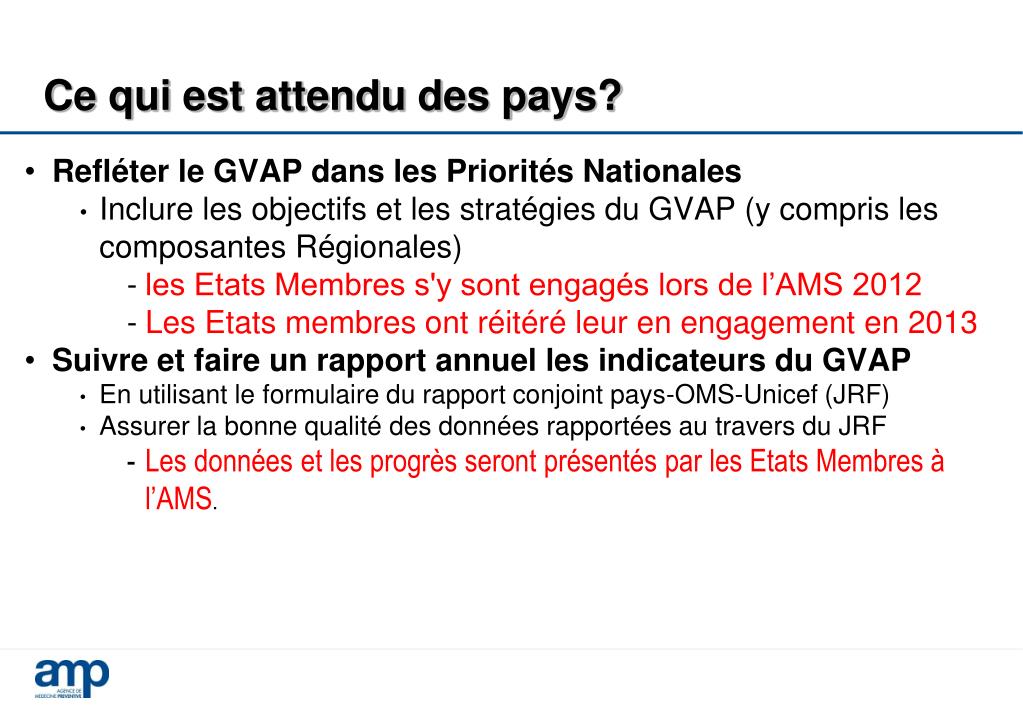 Ce qui est attendu des pays?

• Refléter le GVAP dans les Priorités Nationales
  • Inclure les objectifs et les stratégies du GVAP (y compris les composantes Régionales)
    - les Etats Membres s'y sont engagés lors de l'AMS 2012
    - Les Etats membres ont réitéré leur en engagement en 2013
• Suivre et faire un rapport annuel les indicateurs du GVAP
  • En utilisant le formulaire du rapport conjoint pays-OMS-Unicef (JRF)
  • Assurer la bonne qualité des données rapportées au travers du JRF
    - Les données et les progrès seront présentés par les Etats Membres à l'AMS.

amp AGENCE DE MEDECINE PREVENTIVE